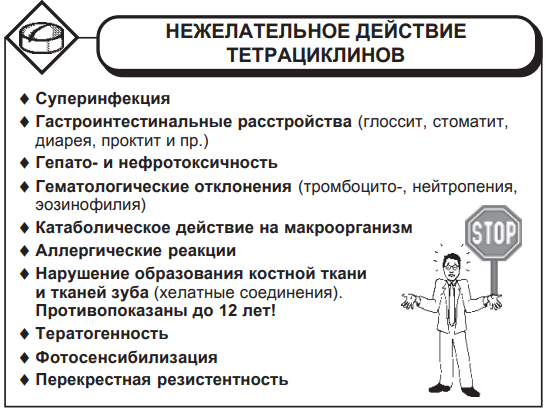 НЕЖЕЛАТЕЛЬНОЕ ДЕЙСТВИЕ ТЕТРАЦИКЛИНОВ

♦ Суперинфекция
♦ Гастроинтестинальные расстройства (глоссит, стоматит, диарея, проктит и пр.)
♦ Гепато- и нефротоксичность
♦ Гематологические отклонения (тромбоцито-, нейтропения, эозинофилия)
♦ Катаболическое действие на макроорганизм
♦ Аллергические реакции
♦ Нарушение образования костной ткани и тканей зуба (хелатные соединения). Противопоказаны до 12 лет!
♦ Тератогенность
♦ Фотосенсибилизация
♦ Перекрестная резистентность

STOP